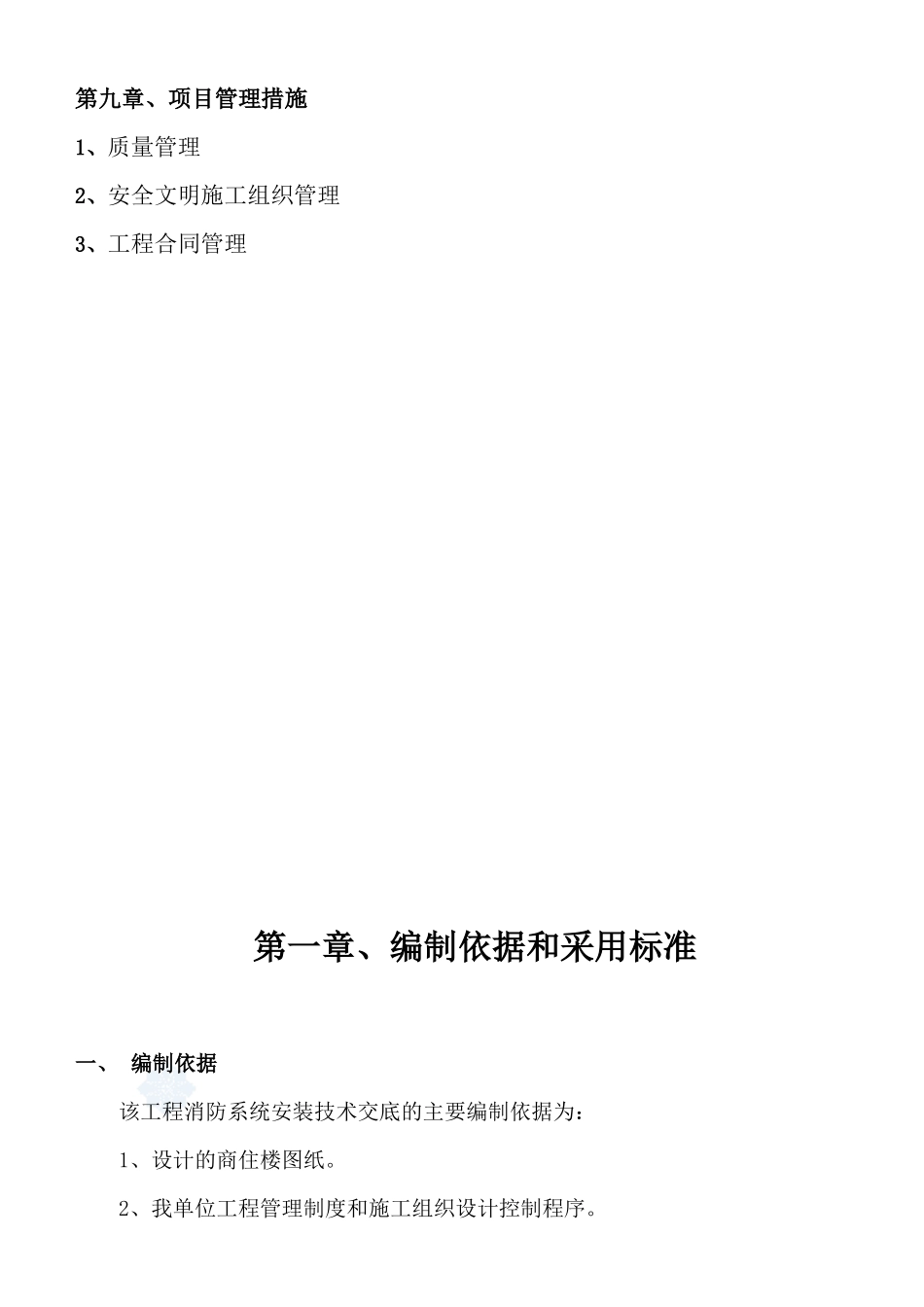 第九章、项目管理措施

1、质量管理

2、安全文明施工组织管理

3、工程合同管理

第一章、编制依据和采用标准

一、 编制依据

该工程消防系统安装技术交底的主要编制依据为:

1、设计的商住楼图纸。

2、我单位工程管理制度和施工组织设计控制程序。